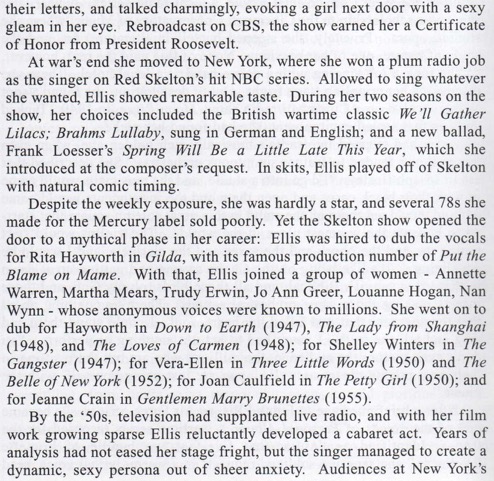 their letters, and talked charmingly, evoking a girl next door with a sexy gleam in her eye. Rebroadcast on CBS, the show earned her a Certificate of Honor from President Roosevelt.

At war's end she moved to New York, where she won a plum radio job as the singer on Red Skelton's hit NBC series. Allowed to sing whatever she wanted, Ellis showed remarkable taste. During her two seasons on the show, her choices included the British wartime classic We'll Gather Lilacs; Brahms Lullaby, sung in German and English; and a new ballad, Frank Loesser's Spring Will Be a Little Late This Year, which she introduced at the composer's request. In skits, Ellis played off of Skelton with natural comic timing.

Despite the weekly exposure, she was hardly a star, and several 78s she made for the Mercury label sold poorly. Yet the Skelton show opened the door to a mythical phase in her career: Ellis was hired to dub the vocals for Rita Hayworth in Gilda, with its famous production number of Put the Blame on Mame. With that, Ellis joined a group of women - Annette Warren, Martha Mears, Trudy Erwin, Jo Ann Greer, Louanne Hogan, Nan Wynn - whose anonymous voices were known to millions. She went on to dub for Hayworth in Down to Earth (1947), The Lady from Shanghai (1948), and The Loves of Carmen (1948); for Shelley Winters in The Gangster (1947); for Vera-Ellen in Three Little Words (1950) and The Belle of New York (1952); for Joan Caulfield in The Petty Girl (1950); and for Jeanne Crain in Gentlemen Marry Brunettes (1955).

By the '50s, television had supplanted live radio, and with her film work growing sparse Ellis reluctantly developed a cabaret act. Years of analysis had not eased her stage fright, but the singer managed to create a dynamic, sexy persona out of sheer anxiety. Audiences at New York's